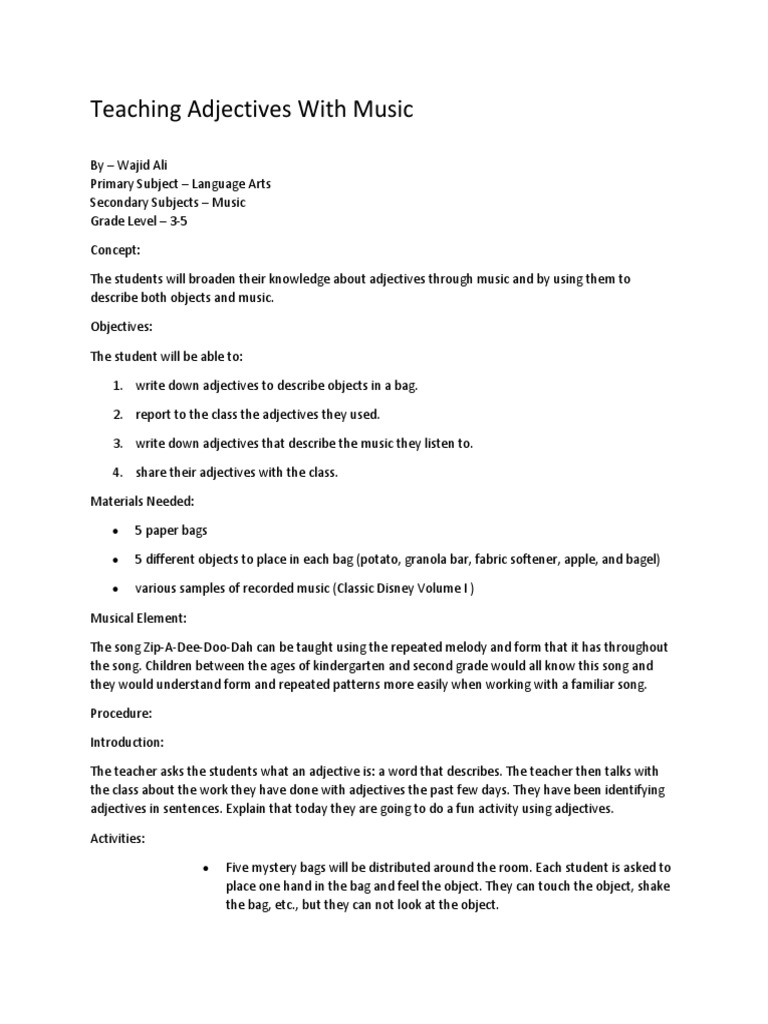 Teaching Adjectives With Music

By – Wajid Ali
Primary Subject – Language Arts
Secondary Subjects – Music
Grade Level – 3-5

Concept:

The students will broaden their knowledge about adjectives through music and by using them to describe both objects and music.

Objectives:

The student will be able to:

1. write down adjectives to describe objects in a bag.
2. report to the class the adjectives they used.
3. write down adjectives that describe the music they listen to.
4. share their adjectives with the class.

Materials Needed:

• 5 paper bags
• 5 different objects to place in each bag (potato, granola bar, fabric softener, apple, and bagel)
• various samples of recorded music (Classic Disney Volume I )

Musical Element:

The song Zip-A-Dee-Doo-Dah can be taught using the repeated melody and form that it has throughout the song. Children between the ages of kindergarten and second grade would all know this song and they would understand form and repeated patterns more easily when working with a familiar song.

Procedure:

Introduction:

The teacher asks the students what an adjective is: a word that describes. The teacher then talks with the class about the work they have done with adjectives the past few days. They have been identifying adjectives in sentences. Explain that today they are going to do a fun activity using adjectives.

Activities:

• Five mystery bags will be distributed around the room. Each student is asked to place one hand in the bag and feel the object. They can touch the object, shake the bag, etc., but they can not look at the object.